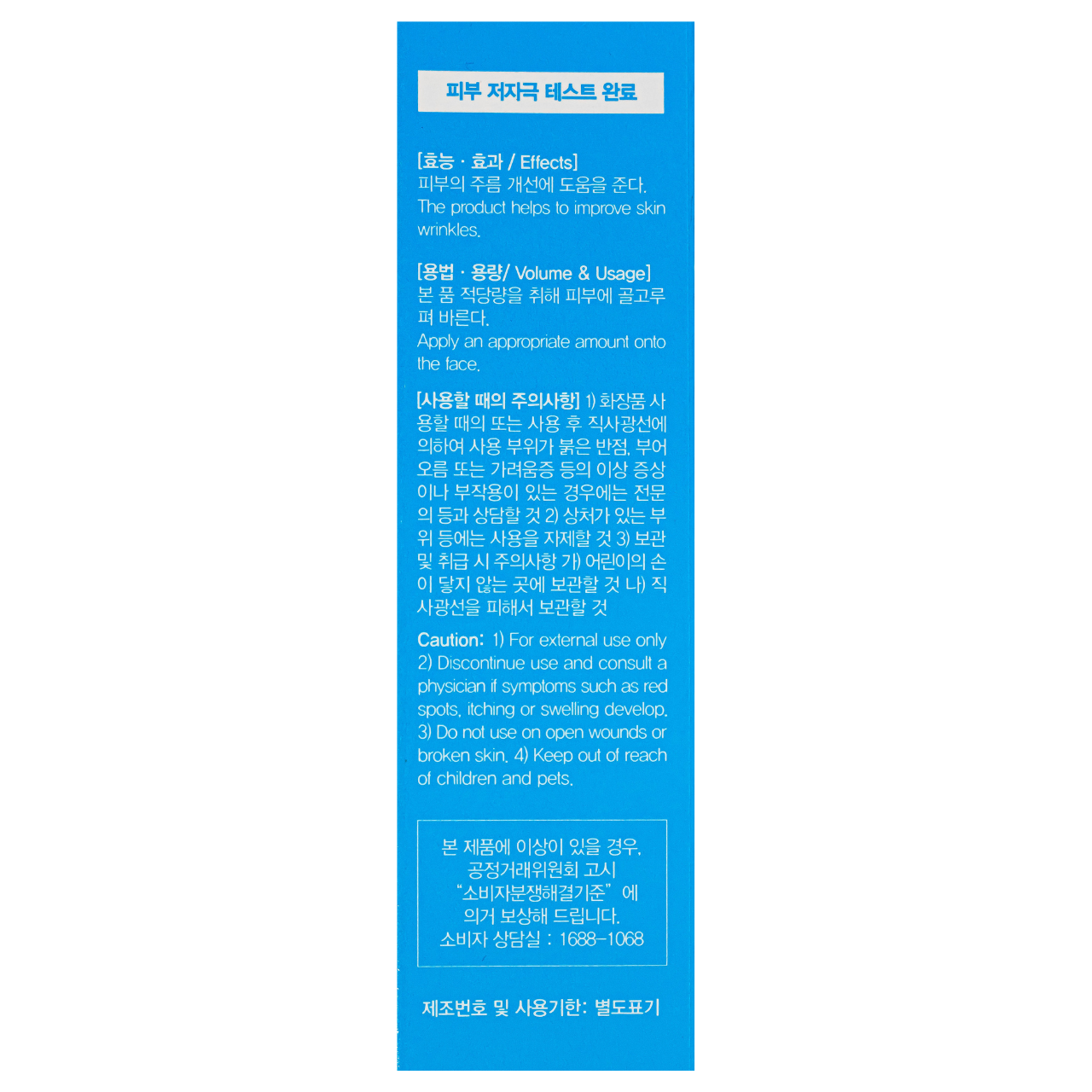 피부 저자극 테스트 완료

[효능 · 효과 / Effects]
피부의 주름 개선에 도움을 준다.
The product helps to improve skin wrinkles.

[용법 · 용량/ Volume & Usage]
본 품 적당량을 취해 피부에 골고루 펴 바른다.
Apply an appropriate amount onto the face.

[사용할 때의 주의사항] 1) 화장품 사용할 때의 또는 사용 후 직사광선에 의하여 사용 부위가 붉은 반점, 부어오름 또는 가려움증 등의 이상 증상이나 부작용이 있는 경우에는 전문의 등과 상담할 것 2) 상처가 있는 부위 등에는 사용을 자제할 것 3) 보관 및 취급 시 주의사항 가) 어린이의 손이 닿지 않는 곳에 보관할 것 나) 직사광선을 피해서 보관할 것

Caution: 1) For external use only 2) Discontinue use and consult a physician if symptoms such as red spots, itching or swelling develop. 3) Do not use on open wounds or broken skin. 4) Keep out of reach of children and pets.

본 제품에 이상이 있을 경우,
공정거래위원회 고시
"소비자분쟁해결기준" 에
의거 보상해 드립니다.
소비자 상담실 : 1688-1068

제조번호 및 사용기한: 별도표기